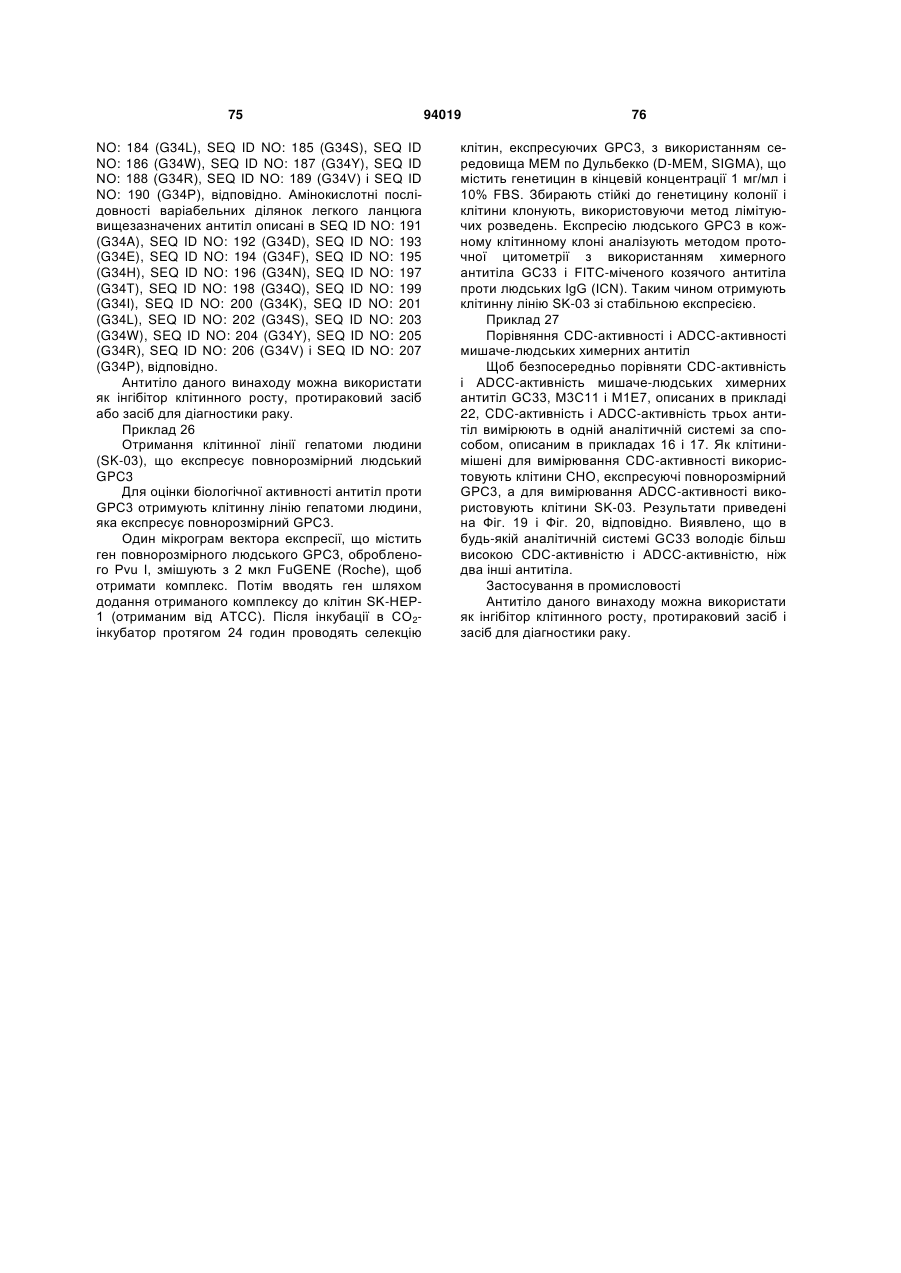 75 94019 76

NO: 184 (G34L), SEQ ID NO: 185 (G34S), SEQ ID NO: 186 (G34W), SEQ ID NO: 187 (G34Y), SEQ ID NO: 188 (G34R), SEQ ID NO: 189 (G34V) і SEQ ID NO: 190 (G34P), відповідно. Амінокислотні послідовності варіабельних ділянок легкого ланцюга вищезазначених антитіл описані в SEQ ID NO: 191 (G34A), SEQ ID NO: 192 (G34D), SEQ ID NO: 193 (G34E), SEQ ID NO: 194 (G34F), SEQ ID NO: 195 (G34H), SEQ ID NO: 196 (G34N), SEQ ID NO: 197 (G34T), SEQ ID NO: 198 (G34Q), SEQ ID NO: 199 (G34I), SEQ ID NO: 200 (G34K), SEQ ID NO: 201 (G34L), SEQ ID NO: 202 (G34S), SEQ ID NO: 203 (G34W), SEQ ID NO: 204 (G34Y), SEQ ID NO: 205 (G34R), SEQ ID NO: 206 (G34V) і SEQ ID NO: 207 (G34P), відповідно.

Антитіло даного винаходу можна використати як інгібітор клітинного росту, протираковий засіб або засіб для діагностики раку.

Приклад 26

Отримання клітинної лінії гепатоми людини (SK-03), що експресує повнорозмірний людський GPC3

Для оцінки біологічної активності антитіл проти GPC3 отримують клітинну лінію гепатоми людини, яка експресує повнорозмірний GPC3.

Один мікрограм вектора експресії, що містить ген повнорозмірного людського GPC3, обробленого Pvu I, змішують з 2 мкл FuGENE (Roche), щоб отримати комплекс. Потім вводять ген шляхом додання отриманого комплексу до клітин SK-HEP-1 (отриманим від ATCC). Після інкубації в $CO_2$-інкубатор протягом 24 годин проводять селекцію клітин, експресуючих GPC3, з використанням середовища MEM по Дульбекко (D-MEM, SIGMA), що містить генетицин в кінцевій концентрації 1 мг/мл і 10% FBS. Збирають стійкі до генетицину колонії і клітини клонують, використовуючи метод лімітуючих розведень. Експресію людського GPC3 в кожному клітинному клоні аналізують методом проточної цитометрії з використанням химерного антитіла GC33 і FITC-міченого козячого антитіла проти людських IgG (ICN). Таким чином отримують клітинну лінію SK-03 зі стабільною експресією.

Приклад 27

Порівняння CDC-активності і ADCC-активності мишаче-людських химерних антитіл

Щоб безпосередньо порівняти CDC-активність і ADCC-активність мишаче-людських химерних антитіл GC33, M3C11 і M1E7, описаних в прикладі 22, CDC-активність і ADCC-активність трьох антитіл вимірюють в одній аналітичній системі за способом, описаним в прикладах 16 і 17. Як клітини-мішені для вимірювання CDC-активності використовують клітини CHO, експресуючі повнорозмірний GPC3, а для вимірювання ADCC-активності використовують клітини SK-03. Результати приведені на Фіг. 19 і Фіг. 20, відповідно. Виявлено, що в будь-якій аналітичній системі GC33 володіє більш високою CDC-активністю і ADCC-активністю, ніж два інші антитіла.

Застосування в промисловості

Антитіло даного винаходу можна використати як інгібітор клітинного росту, протираковий засіб і засіб для діагностики раку.